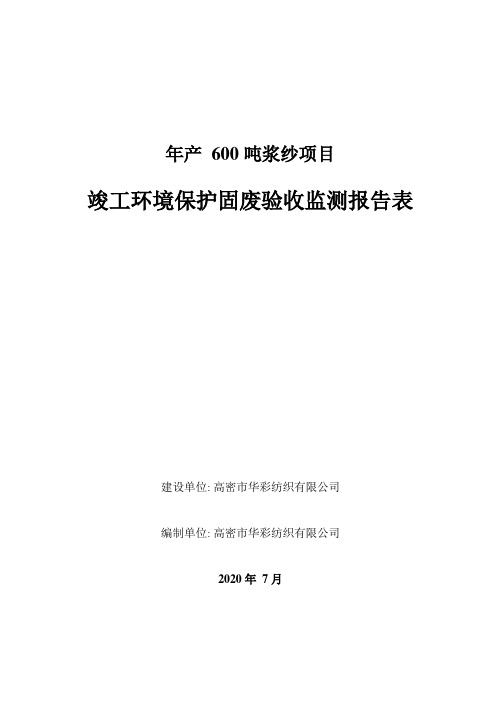 年产 600 吨浆纱项目

竣工环境保护固废验收监测报告表

建设单位: 高密市华彩纺织有限公司

编制单位: 高密市华彩纺织有限公司

2020 年 7 月